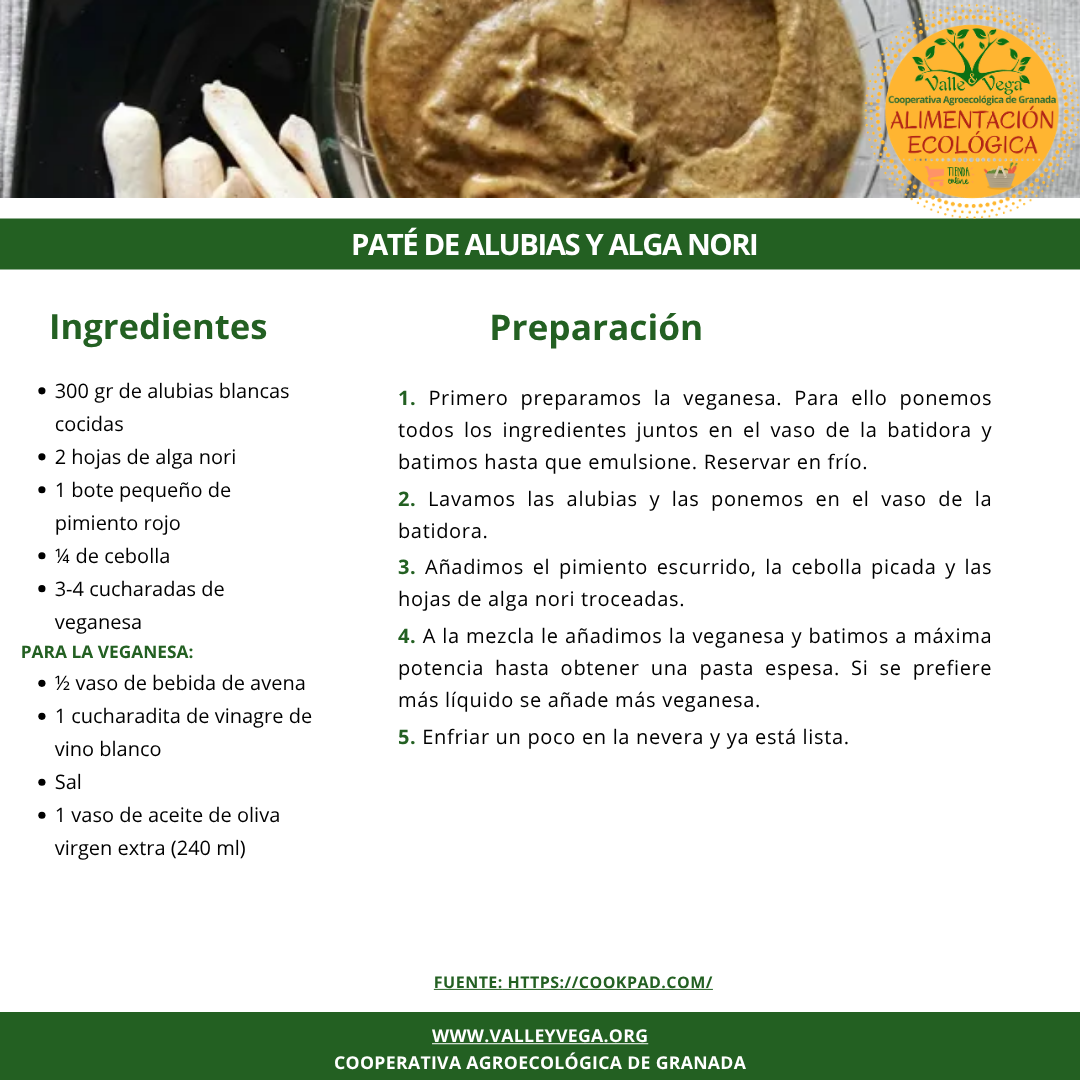 Valle & Vega
Cooperativa Agroecológica de Granada
ALIMENTACIÓN ECOLÓGICA
TIENDA online

PATÉ DE ALUBIAS Y ALGA NORI

Ingredientes

• 300 gr de alubias blancas cocidas
• 2 hojas de alga nori
• 1 bote pequeño de pimiento rojo
• ¼ de cebolla
• 3-4 cucharadas de veganesa

PARA LA VEGANESA:
• ½ vaso de bebida de avena
• 1 cucharadita de vinagre de vino blanco
• Sal
• 1 vaso de aceite de oliva virgen extra (240 ml)

Preparación

1. Primero preparamos la veganesa. Para ello ponemos todos los ingredientes juntos en el vaso de la batidora y batimos hasta que emulsione. Reservar en frío.

2. Lavamos las alubias y las ponemos en el vaso de la batidora.

3. Añadimos el pimiento escurrido, la cebolla picada y las hojas de alga nori troceadas.

4. A la mezcla le añadimos la veganesa y batimos a máxima potencia hasta obtener una pasta espesa. Si se prefiere más líquido se añade más veganesa.

5. Enfriar un poco en la nevera y ya está lista.

FUENTE: HTTPS://COOKPAD.COM/

WWW.VALLEYVEGA.ORG
COOPERATIVA AGROECOLÓGICA DE GRANADA